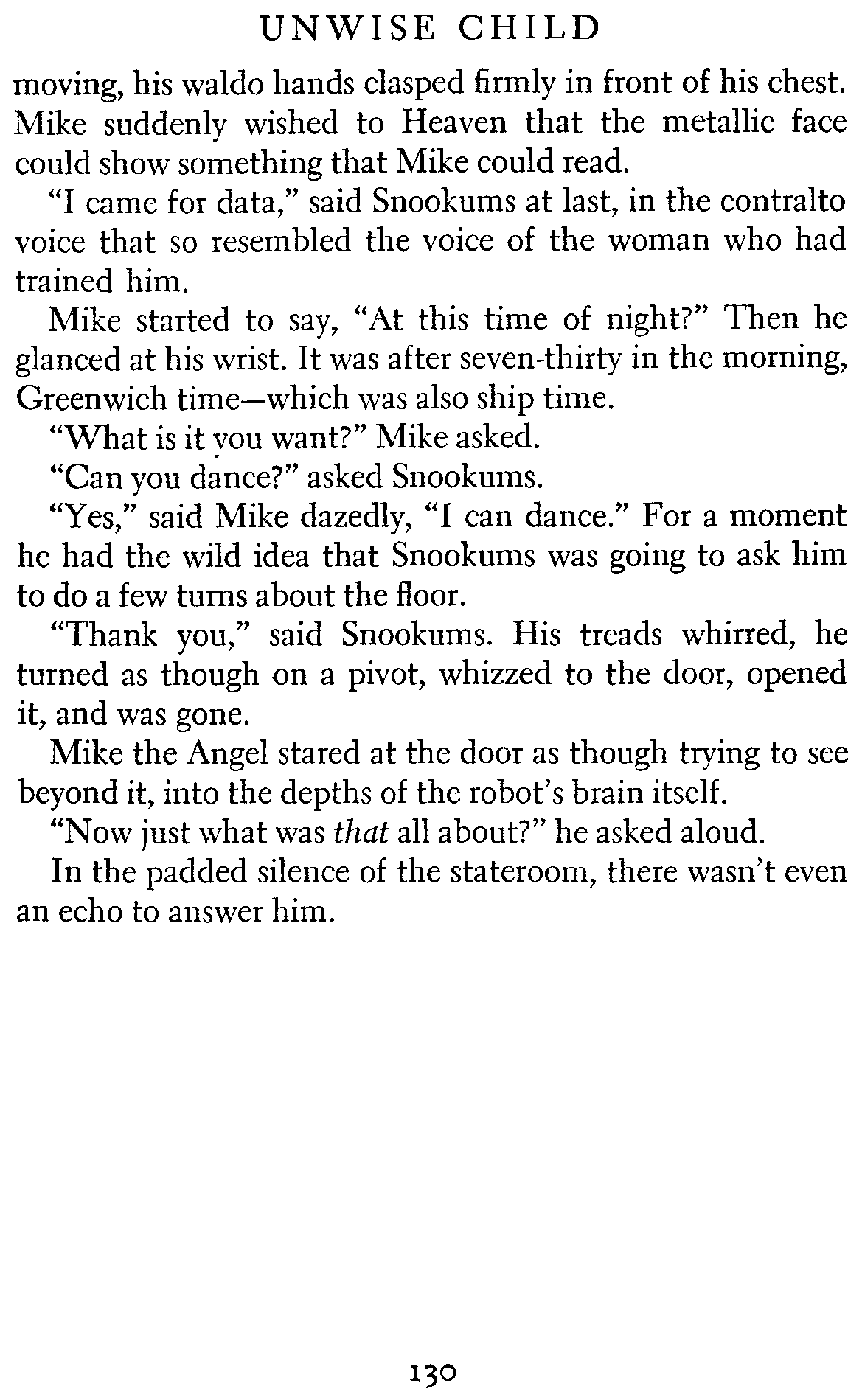 UNWISE CHILD

moving, his waldo hands clasped firmly in front of his chest. Mike suddenly wished to Heaven that the metallic face could show something that Mike could read.

"I came for data," said Snookums at last, in the contralto voice that so resembled the voice of the woman who had trained him.

Mike started to say, "At this time of night?" Then he glanced at his wrist. It was after seven-thirty in the morning, Greenwich time—which was also ship time.

"What is it you want?" Mike asked.

"Can you dance?" asked Snookums.

"Yes," said Mike dazedly, "I can dance." For a moment he had the wild idea that Snookums was going to ask him to do a few turns about the floor.

"Thank you," said Snookums. His treads whirred, he turned as though on a pivot, whizzed to the door, opened it, and was gone.

Mike the Angel stared at the door as though trying to see beyond it, into the depths of the robot's brain itself.

"Now just what was that all about?" he asked aloud.

In the padded silence of the stateroom, there wasn't even an echo to answer him.

130